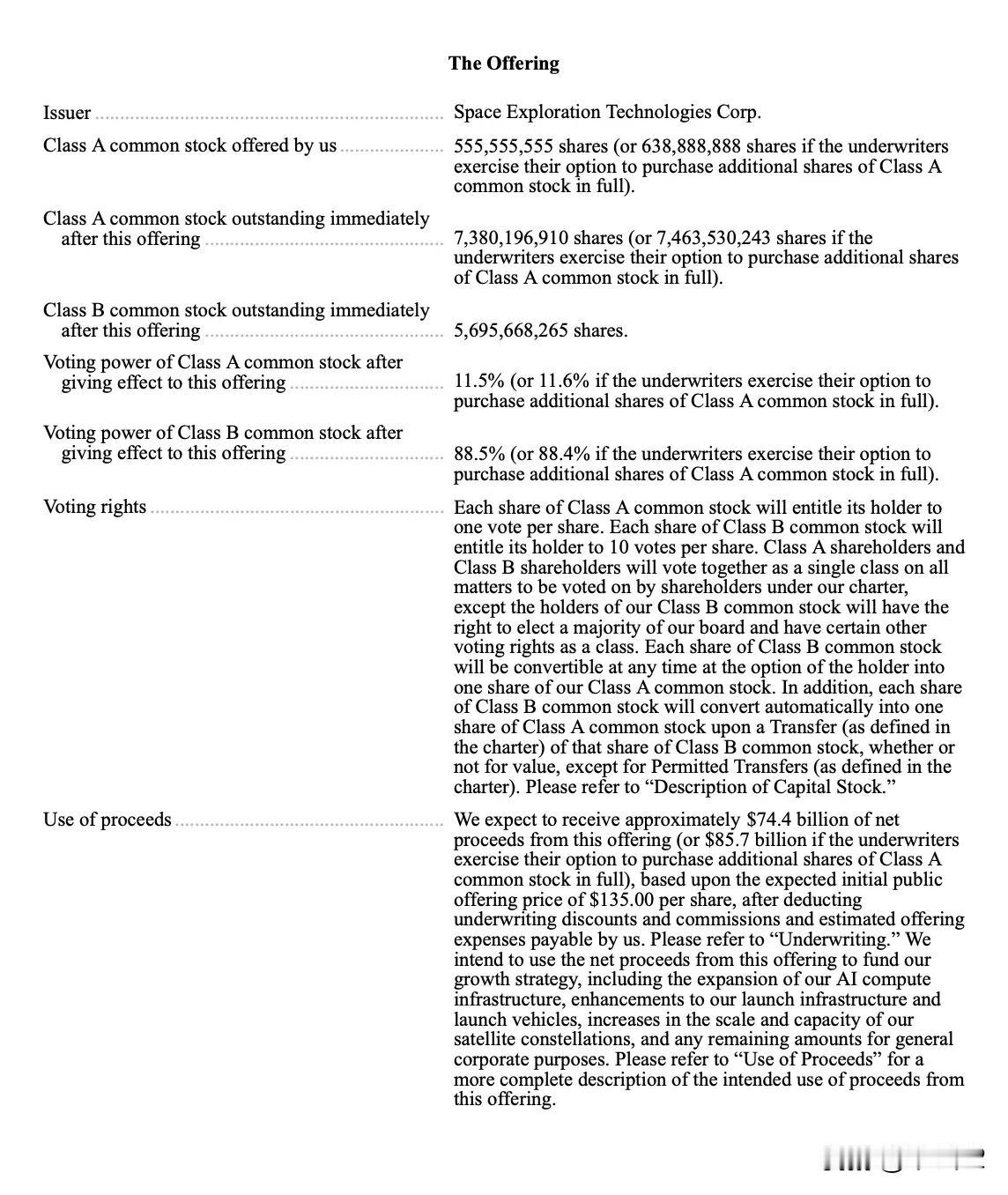 The Offering

Issuer
Space Exploration Technologies Corp.

Class A common stock offered by us
555,555,555 shares (or 638,888,888 shares if the underwriters exercise their option to purchase additional shares of Class A common stock in full).

Class A common stock outstanding immediately after this offering
7,380,196,910 shares (or 7,463,530,243 shares if the underwriters exercise their option to purchase additional shares of Class A common stock in full).

Class B common stock outstanding immediately after this offering
5,695,668,265 shares.

Voting power of Class A common stock after giving effect to this offering
11.5% (or 11.6% if the underwriters exercise their option to purchase additional shares of Class A common stock in full).

Voting power of Class B common stock after giving effect to this offering
88.5% (or 88.4% if the underwriters exercise their option to purchase additional shares of Class A common stock in full).

Voting rights
Each share of Class A common stock will entitle its holder to one vote per share. Each share of Class B common stock will entitle its holder to 10 votes per share. Class A shareholders and Class B shareholders will vote together as a single class on all matters to be voted on by shareholders under our charter, except the holders of our Class B common stock will have the right to elect a majority of our board and have certain other voting rights as a class. Each share of Class B common stock will be convertible at any time at the option of the holder into one share of our Class A common stock. In addition, each share of Class B common stock will convert automatically into one share of Class A common stock upon a Transfer (as defined in the charter) of that share of Class B common stock, whether or not for value, except for Permitted Transfers (as defined in the charter). Please refer to "Description of Capital Stock."

Use of proceeds
We expect to receive approximately $74.4 billion of net proceeds from this offering (or $85.7 billion if the underwriters exercise their option to purchase additional shares of Class A common stock in full), based upon the expected initial public offering price of $135.00 per share, after deducting underwriting discounts and commissions and estimated offering expenses payable by us. Please refer to "Underwriting." We intend to use the net proceeds from this offering to fund our growth strategy, including the expansion of our AI compute infrastructure, enhancements to our launch infrastructure and launch vehicles, increases in the scale and capacity of our satellite constellations, and any remaining amounts for general corporate purposes. Please refer to "Use of Proceeds" for a more complete description of the intended use of proceeds from this offering.